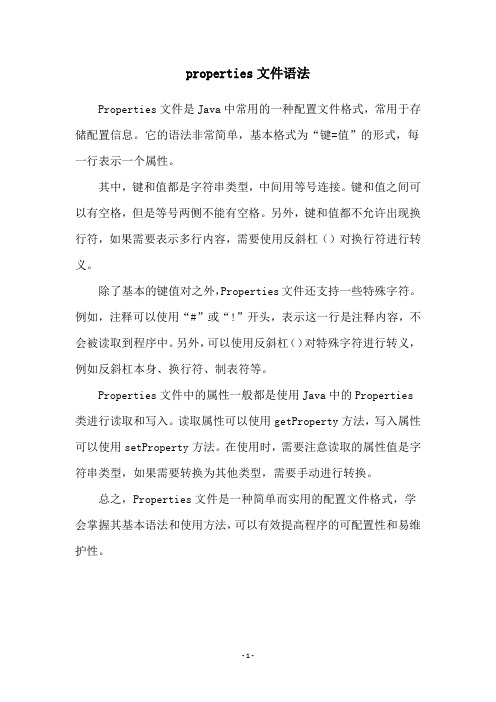 properties 文件语法

Properties 文件是 Java 中常用的一种配置文件格式，常用于存储配置信息。它的语法非常简单，基本格式为“键=值”的形式，每一行表示一个属性。

其中，键和值都是字符串类型，中间用等号连接。键和值之间可以有空格，但是等号两侧不能有空格。另外，键和值都不允许出现换行符，如果需要表示多行内容，需要使用反斜杠（）对换行符进行转义。

除了基本的键值对之外，Properties 文件还支持一些特殊字符。例如，注释可以使用“#”或“!”开头，表示这一行是注释内容，不会被读取到程序中。另外，可以使用反斜杠()对特殊字符进行转义，例如反斜杠本身、换行符、制表符等。

Properties 文件中的属性一般都是使用 Java 中的 Properties 类进行读取和写入。读取属性可以使用 getProperty 方法，写入属性可以使用 setProperty 方法。在使用时，需要注意读取的属性值是字符串类型，如果需要转换为其他类型，需要手动进行转换。

总之，Properties 文件是一种简单而实用的配置文件格式，学会掌握其基本语法和使用方法，可以有效提高程序的可配置性和易维护性。

-1-